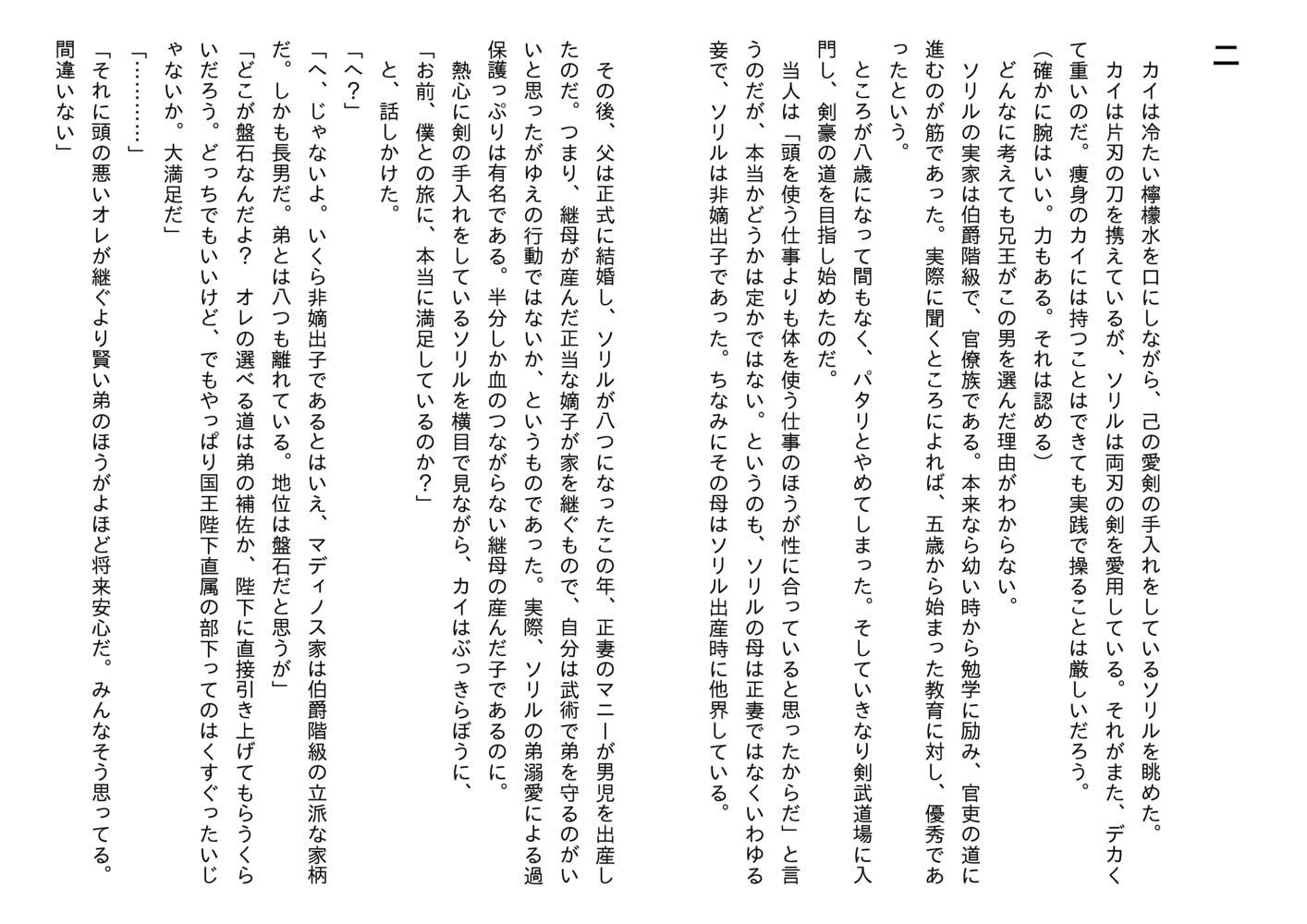 二

カイは冷たい檸檬水を口にしながら、己の愛剣の手入れをしているソリルを眺めた。
カイは片刃の刀を携えているが、ソリルは両刃の剣を愛用している。それがまた、デカくて重いのだ。痩身のカイには持つことはできても実践で操ることは厳しいだろう。
(確かに腕はいい。力もある。それは認める)
どんなに考えても兄王がこの男を選んだ理由がわからない。
ソリルの実家は伯爵階級で、官僚族である。本来なら幼い時から勉学に励み、官吏の道に進むのが筋であった。実際に聞くところによれば、五歳から始まった教育に対し、優秀であったという。
ところが八歳になって間もなく、パタリとやめてしまった。そしていきなり剣武道場に入門し、剣豪の道を目指し始めたのだ。
当人は「頭を使う仕事よりも体を使う仕事のほうが性に合っていると思ったからだ」と言うのだが、本当かどうかは定かではない。というのも、ソリルの母は正妻ではなくいわゆる妾で、ソリルは非嫡出子であった。ちなみにその母はソリル出産時に他界している。

その後、父は正式に結婚し、ソリルが八つになったこの年、正妻のマニーが男児を出産したのだ。つまり、継母が産んだ正当な嫡子が家を継ぐもので、自分は武術で弟を守るのがいいと思ったがゆえの行動ではないか、というものであった。実際、ソリルの弟溺愛による過保護っぷりは有名である。半分しか血のつながらない継母の産んだ子であるのに。
熱心に剣の手入れをしているソリルを横目で見ながら、カイはぶっきらぼうに、
「お前、僕との旅に、本当に満足しているのか?」
と、話しかけた。
「へ?」
「へ、じゃないよ。いくら非嫡出子であるとはいえ、マディノス家は伯爵階級の立派な家柄だ。しかも長男だ。弟とは八つも離れている。地位は盤石だと思うが」
「どこが盤石なんだよ? オレの選べる道は弟の補佐か、陛下に直接引き上げてもらうくらいだろう。どっちでもいいけど、でもやっぱり国王陛下直属の部下ってのはくすぐったいじゃないか。大満足だ」
「…………」
「それに頭の悪いオレが継ぐより賢い弟のほうがよほど将来安心だ。みんなそう思ってる。間違いない」